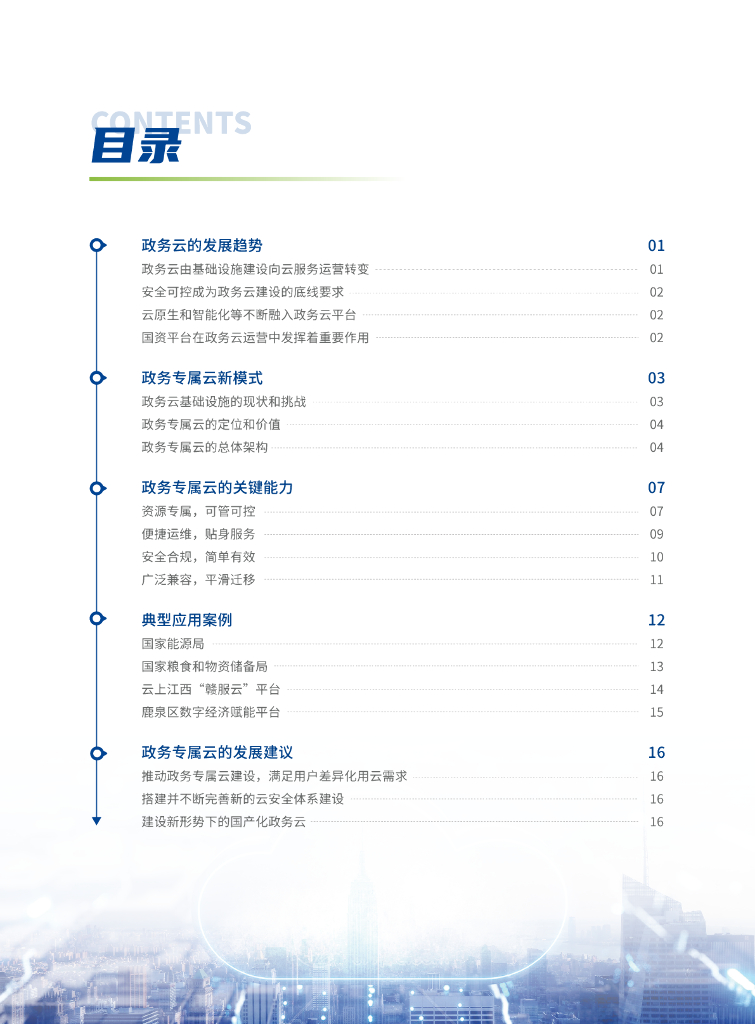 CONTENTS
目录

政务云的发展趋势 01
政务云由基础设施建设向云服务运营转变 01
安全可控成为政务云建设的底线要求 02
云原生和智能化等不断融入政务云平台 02
国资平台在政务云运营中发挥着重要作用 02

政务专属云新模式 03
政务云基础设施的现状和挑战 03
政务专属云的定位和价值 04
政务专属云的总体架构 04

政务专属云的关键能力 07
资源专属，可管可控 07
便捷运维，贴身服务 09
安全合规，简单有效 10
广泛兼容，平滑迁移 11

典型应用案例 12
国家能源局 12
国家粮食和物资储备局 13
云上江西“赣服云”平台 14
鹿泉区数字经济赋能平台 15

政务专属云的发展建议 16
推动政务专属云建设，满足用户差异化用云需求 16
搭建并不断完善新的云安全体系建设 16
建设新形势下的国产化政务云 16